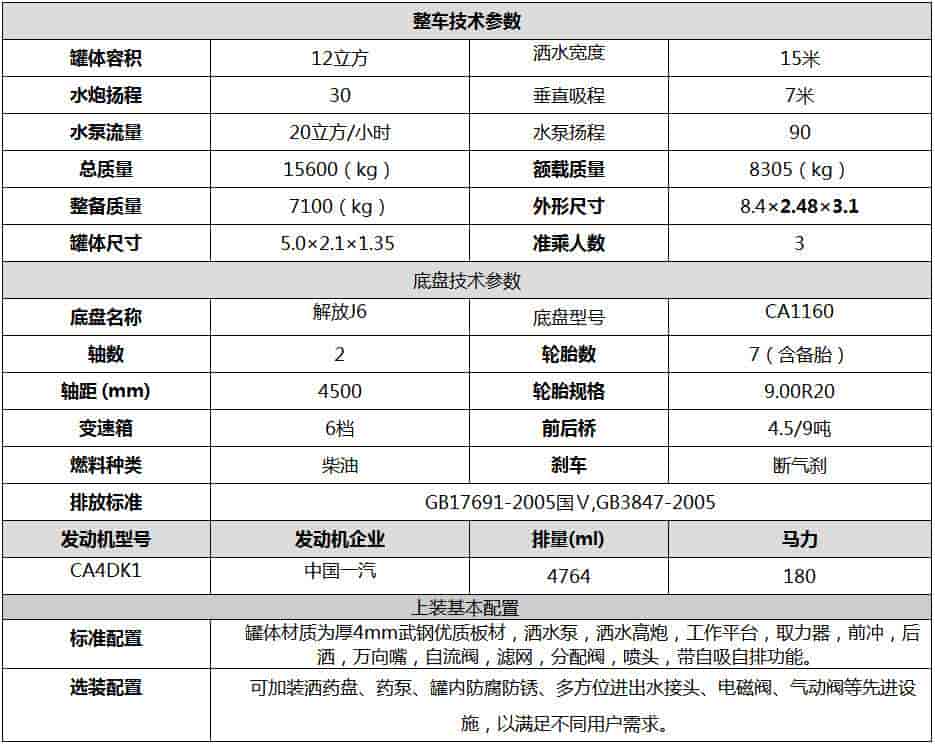 | 整车技术参数 | | | |
|---|---|---|---|
| 罐体容积 | 12立方 | 洒水宽度 | 15米 |
| 水炮扬程 | 30 | 垂直吸程 | 7米 |
| 水泵流量 | 20立方/小时 | 水泵扬程 | 90 |
| 总质量 | 15600（kg） | 额载质量 | 8305（kg） |
| 整备质量 | 7100（kg） | 外形尺寸 | 8.4×2.48×3.1 |
| 罐体尺寸 | 5.0×2.1×1.35 | 准乘人数 | 3 |
| 底盘技术参数 | | | |
| 底盘名称 | 解放J6 | 底盘型号 | CA1160 |
| 轴数 | 2 | 轮胎数 | 7（含备胎） |
| 轴距 (mm) | 4500 | 轮胎规格 | 9.00R20 |
| 变速箱 | 6档 | 前后桥 | 4.5/9吨 |
| 燃料种类 | 柴油 | 刹车 | 断气刹 |
| 排放标准 | GB17691-2005国Ⅴ,GB3847-2005 | | |
| 发动机型号 | 发动机企业 | 排量(ml) | 马力 |
| CA4DK1 | 中国一汽 | 4764 | 180 |
| 上装基本配置 | | | |
| 标准配置 | 罐体材质为厚4mm武钢优质板材，洒水泵，洒水高炮，工作平台，取力器，前冲，后洒，万向嘴，自流阀，滤网，分配阀，喷头，带自吸自排功能。 | | |
| 选装配置 | 可加装洒药盘、药泵、罐内防腐防锈、多方位进出水接头、电磁阀、气动阀等先进设施，以满足不同用户需求。 | | |